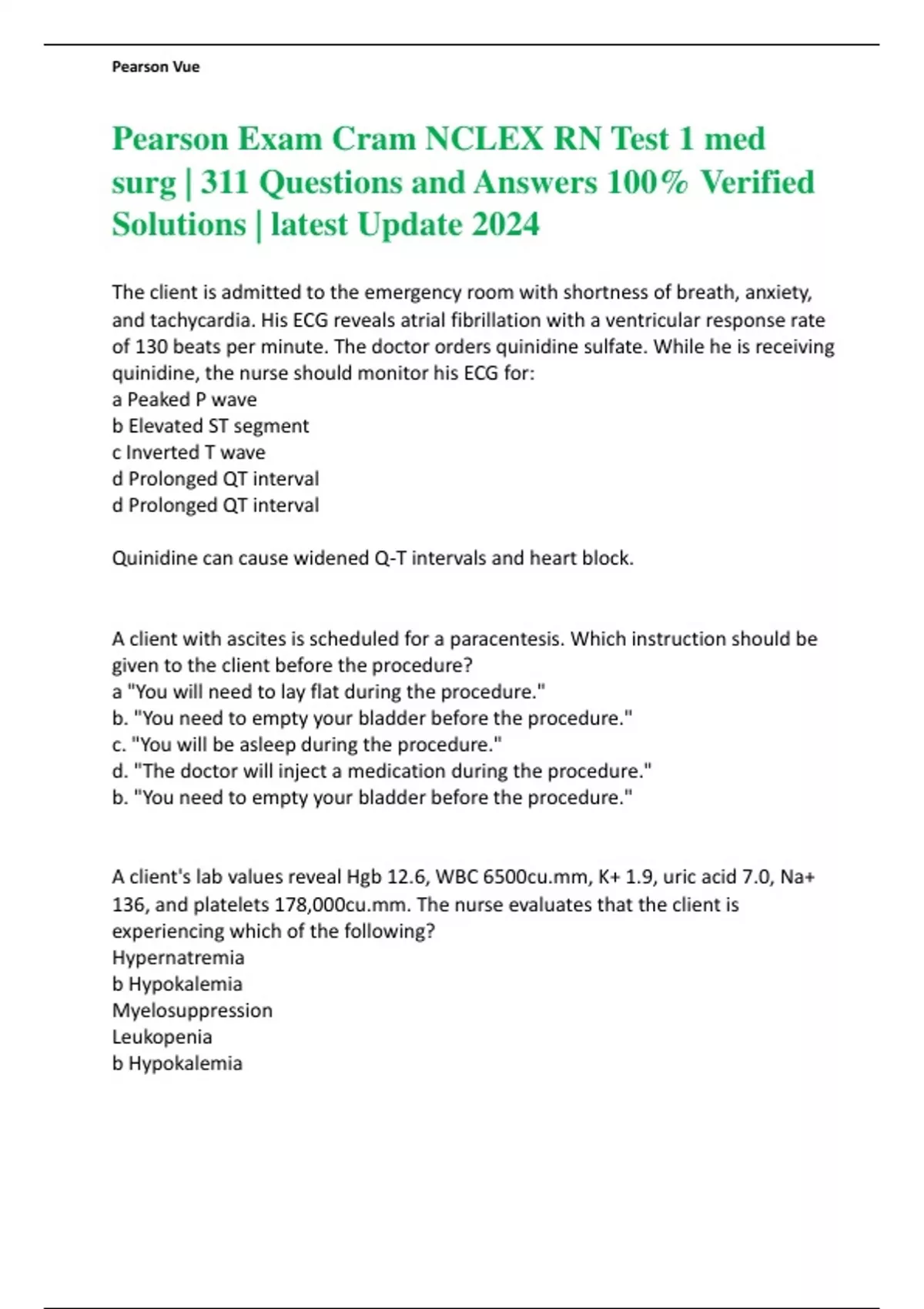 Pearson Vue

Pearson Exam Cram NCLEX RN Test 1 med surg | 311 Questions and Answers 100% Verified Solutions | latest Update 2024

The client is admitted to the emergency room with shortness of breath, anxiety, and tachycardia. His ECG reveals atrial fibrillation with a ventricular response rate of 130 beats per minute. The doctor orders quinidine sulfate. While he is receiving quinidine, the nurse should monitor his ECG for:
a Peaked P wave
b Elevated ST segment
c Inverted T wave
d Prolonged QT interval
d Prolonged QT interval

Quinidine can cause widened Q-T intervals and heart block.

A client with ascites is scheduled for a paracentesis. Which instruction should be given to the client before the procedure?
a "You will need to lay flat during the procedure."
b. "You need to empty your bladder before the procedure."
c. "You will be asleep during the procedure."
d. "The doctor will inject a medication during the procedure."
b. "You need to empty your bladder before the procedure."

A client's lab values reveal Hgb 12.6, WBC 6500cu.mm, K+ 1.9, uric acid 7.0, Na+ 136, and platelets 178,000cu.mm. The nurse evaluates that the client is experiencing which of the following?
Hypernatremia
b Hypokalemia
Myelosuppression
Leukopenia
b Hypokalemia